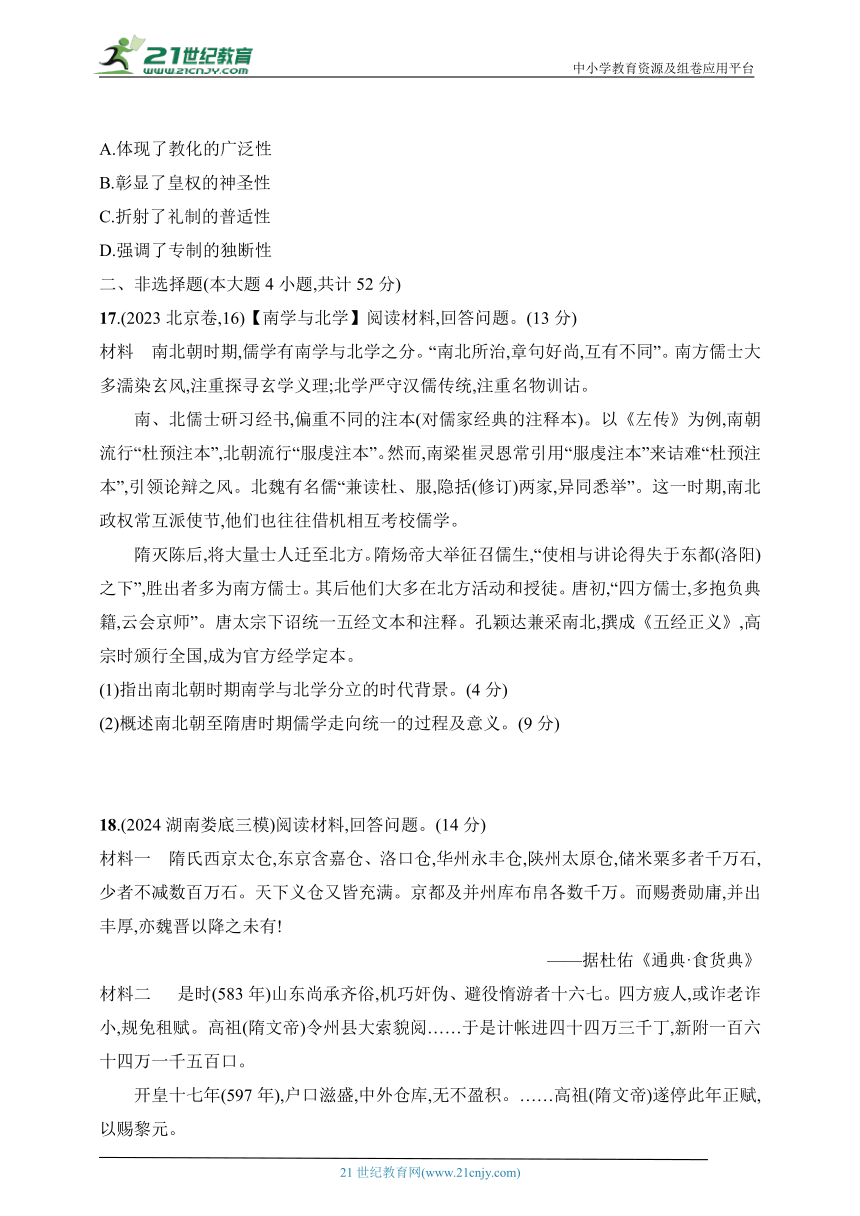 21世纪教育
www.21cnjy.com
中小学教育资源及组卷应用平台

A.体现了教化的广泛性
B.彰显了皇权的神圣性
C.折射了礼制的普适性
D.强调了专制的独断性
二、非选择题(本大题 4 小题,共计 52 分)
17.(2023 北京卷,16)【南学与北学】阅读材料,回答问题。(13 分)
材料 南北朝时期,儒学有南学与北学之分。“南北所治,章句好尚,互有不同”。南方儒士大多濡染玄风,注重探寻玄学义理;北学严守汉儒传统,注重名物训诂。

南、北儒士研习经书,偏重不同的注本(对儒家经典的注释本)。以《左传》为例,南朝流行“杜预注本”,北朝流行“服虔注本”。然而,南梁崔灵恩常引用“服虔注本”来诘难“杜预注本”,引领论辩之风。北魏有名儒“兼读杜、服,隐括(修订)两家,异同悉举”。这一时期,南北政权常互派使节,他们也往往借机相互考校儒学。

隋灭陈后,将大量士人迁至北方。隋炀帝大举征召儒生,“使相与讲论得失于东都(洛阳)之下”,胜出者多为南方儒士。其后他们大多在北方活动和授徒。唐初,“四方儒士,多抱负典籍,云会京师”。唐太宗下诏统一五经文本和注释。孔颖达兼采南北,撰成《五经正义》,高宗时颁行全国,成为官方经学定本。
(1)指出南北朝时期南学与北学分立的时代背景。(4 分)
(2)概述南北朝至隋唐时期儒学走向统一的过程及意义。(9 分)

18.(2024 湖南娄底三模)阅读材料,回答问题。(14 分)
材料一 隋氏西京太仓,东京含嘉仓、洛口仓,华州永丰仓,陕州太原仓,储米粟多者千万石,少者不减数百万石。天下义仓又皆充满。京都及并州库布帛各数千万。而赐赉勋庸,并出丰厚,亦魏晋以降之未有!
——据杜佑《通典·食货典》
材料二 是时(583 年)山东尚承齐俗,机巧奸伪、避役惰游者十六七。四方疲人,或诈老诈小,规免租赋。高祖(隋文帝)令州县大索貌阅……于是计帐进四十四万三千丁,新附一百六十四万一千五百口。

开皇十七年(597 年),户口滋盛,中外仓库,无不盈积。……高祖(隋文帝)遂停此年正赋,以赐黎元。

21 世纪教育网(www.21cnjy.com)